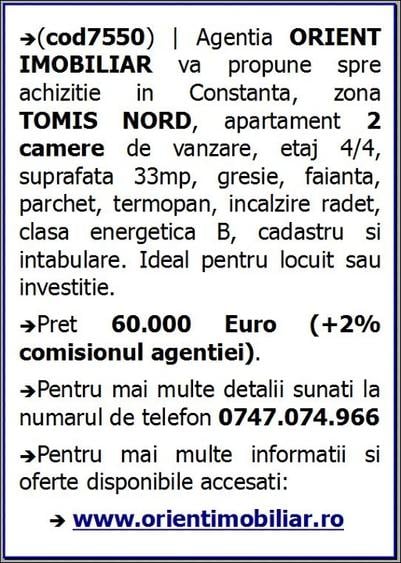 ➔(cod7550) | Agentia ORIENT IMOBILIAR va propune spre achizitie in Constanta, zona TOMIS NORD, apartament 2 camere de vanzare, etaj 4/4, suprafata 33mp, gresie, faianta, parchet, termopan, incalzire radet, clasa energetica B, cadastru si intabulare. Ideal pentru locuit sau investitie.

➔Pret 60.000 Euro (+2% comisionul agentiei).

➔Pentru mai multe detalii sunati la numarul de telefon 0747.074.966

➔Pentru mai multe informatii si oferte disponibile accesati:

➔ www.orientimobiliar.ro